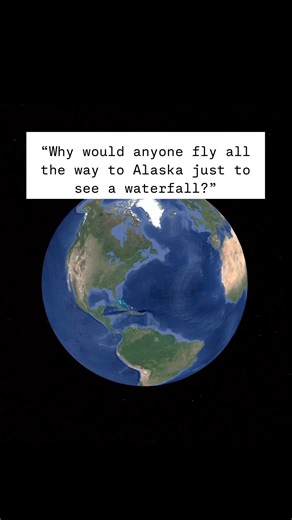 “Why would anyone fly all the way to Alaska just to see a waterfall?”